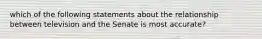 which of the following statements about the relationship between television and the Senate is most accurate?